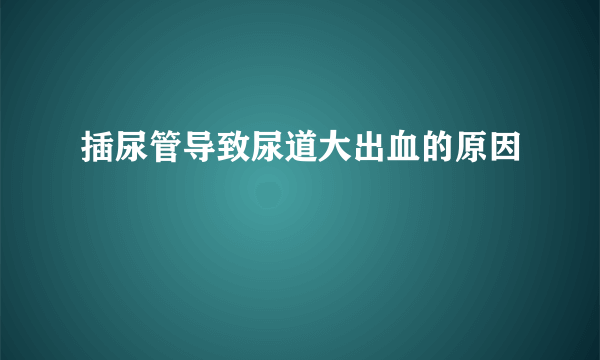 插尿管导致尿道大出血的原因